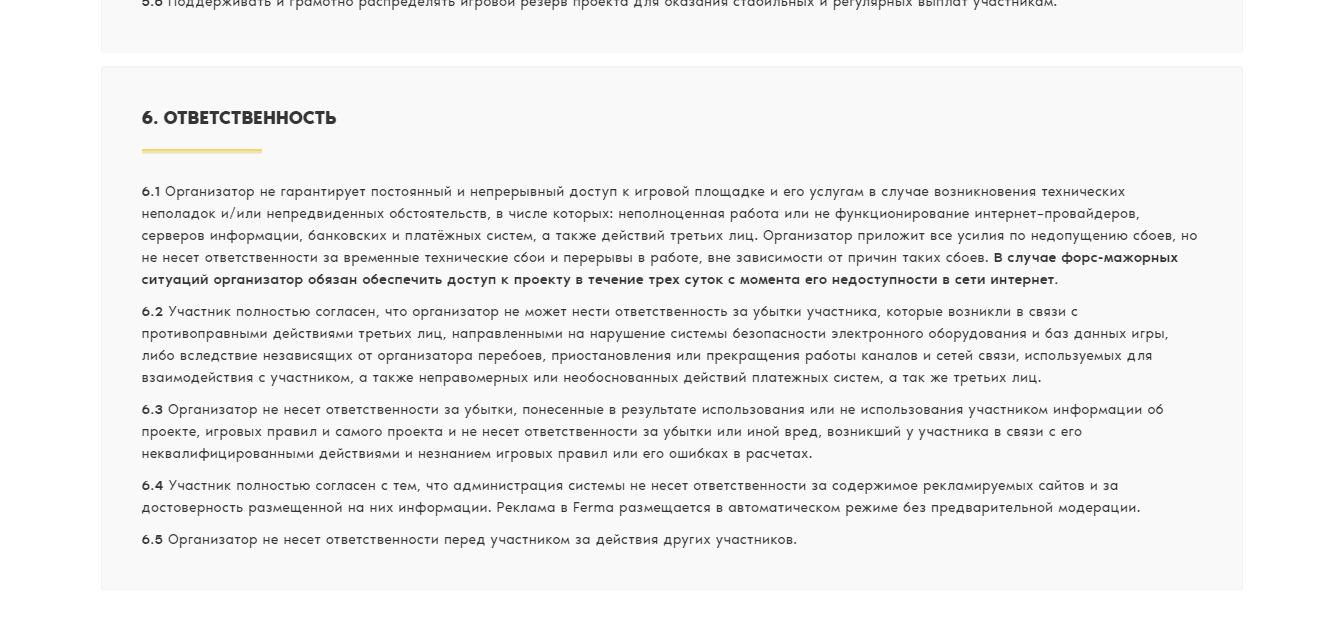 5.6 Поддерживать и грамотно распределять игровой резерв проекта для оказания стабильных и регулярных выплат участникам.

6. ОТВЕТСТВЕННОСТЬ

6.1 Организатор не гарантирует постоянный и непрерывный доступ к игровой площадке и его услугам в случае возникновения технических неполадок и/или непредвиденных обстоятельств, в числе которых: неполноценная работа или не функционирование интернет-провайдеров, серверов информации, банковских и платёжных систем, а также действий третьих лиц. Организатор приложит все усилия по недопущению сбоев, но не несет ответственности за временные технические сбои и перерывы в работе, вне зависимости от причин таких сбоев. В случае форс-мажорных ситуаций организатор обязан обеспечить доступ к проекту в течение трех суток с момента его недоступности в сети интернет.

6.2 Участник полностью согласен, что организатор не может нести ответственность за убытки участника, которые возникли в связи с противоправными действиями третьих лиц, направленными на нарушение системы безопасности электронного оборудования и баз данных игры, либо вследствие независящих от организатора перебоев, приостановления или прекращения работы каналов и сетей связи, используемых для взаимодействия с участником, а также неправомерных или необоснованных действий платежных систем, а так же третьих лиц.

6.3 Организатор не несет ответственности за убытки, понесенные в результате использования или не использования участником информации об проекте, игровых правил и самого проекта и не несет ответственности за убытки или иной вред, возникший у участника в связи с его неквалифицированными действиями и незнанием игровых правил или его ошибках в расчетах.

6.4 Участник полностью согласен с тем, что администрация системы не несет ответственности за содержимое рекламируемых сайтов и за достоверность размещенной на них информации. Реклама в Ferma размещается в автоматическом режиме без предварительной модерации.

6.5 Организатор не несет ответственности перед участником за действия других участников.